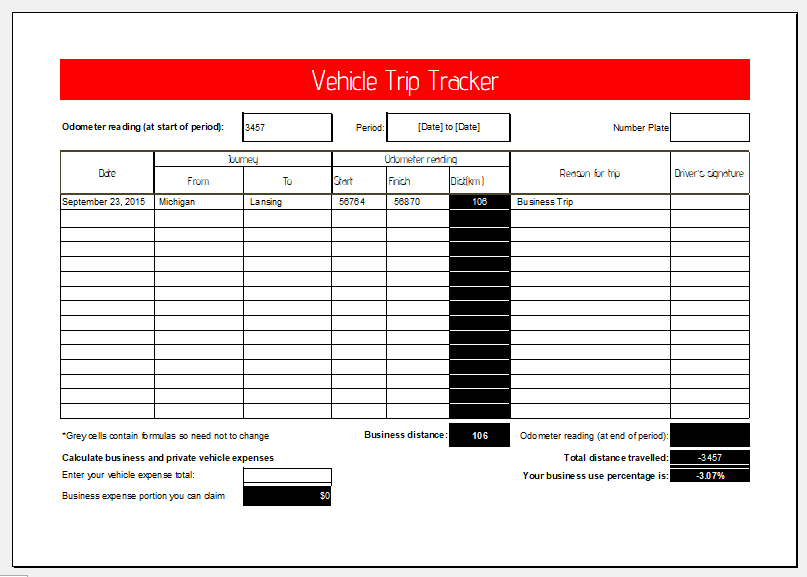 Vehicle Trip Tracker

Odometer reading (at start of period): 3457

Period: [Date] to [Date]

Number Plate

| Date | Journey |  | Odometer reading |  |  | Reason for trip | Driver's signature |
|---|---|---|---|---|---|---|---|
|  | From | To | Start | Finish | Dist(km) |  |  |
| September 23, 2015 | Michigan | Lansing | 56764 | 56870 | 106 | Business Trip |  |
|  |  |  |  |  |  |  |  |
|  |  |  |  |  |  |  |  |
|  |  |  |  |  |  |  |  |
|  |  |  |  |  |  |  |  |
|  |  |  |  |  |  |  |  |
|  |  |  |  |  |  |  |  |
|  |  |  |  |  |  |  |  |
|  |  |  |  |  |  |  |  |
|  |  |  |  |  |  |  |  |
|  |  |  |  |  |  |  |  |
|  |  |  |  |  |  |  |  |
|  |  |  |  |  |  |  |  |
|  |  |  |  |  |  |  |  |
|  |  |  |  |  |  |  |  |

*Grey cells contain formulas so need not to change

Business distance: 106

Odometer reading (at end of period):

Calculate business and private vehicle expenses

Total distance travelled: -3457

Enter your vehicle expense total:

Your business use percentage is: -3.07%

Business expense portion you can claim $0